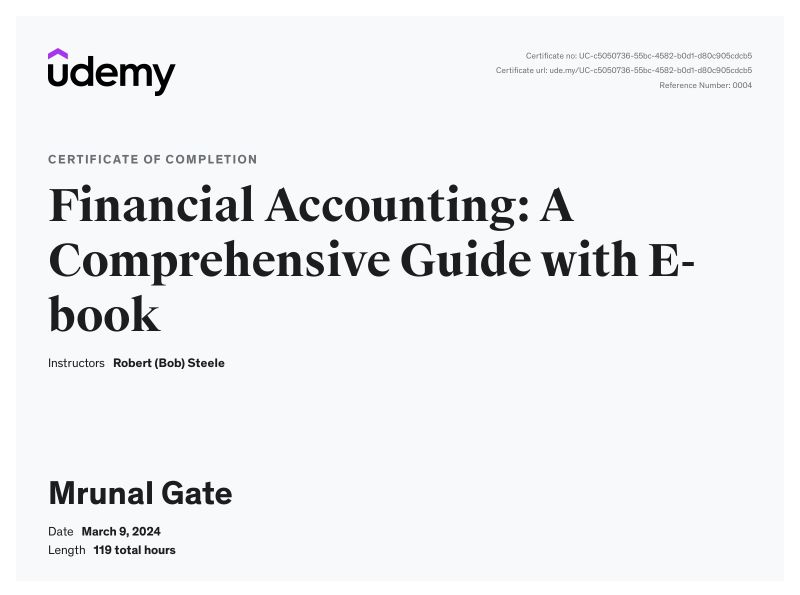 udemy

Certificate no: UC-c5050736-55bc-4582-b0d1-d80c905cdcb5
Certificate url: ude.my/UC-c5050736-55bc-4582-b0d1-d80c905cdcb5
Reference Number: 0004

CERTIFICATE OF COMPLETION

Financial Accounting: A Comprehensive Guide with E-book

Instructors Robert (Bob) Steele

Mrunal Gate

Date March 9, 2024
Length 119 total hours